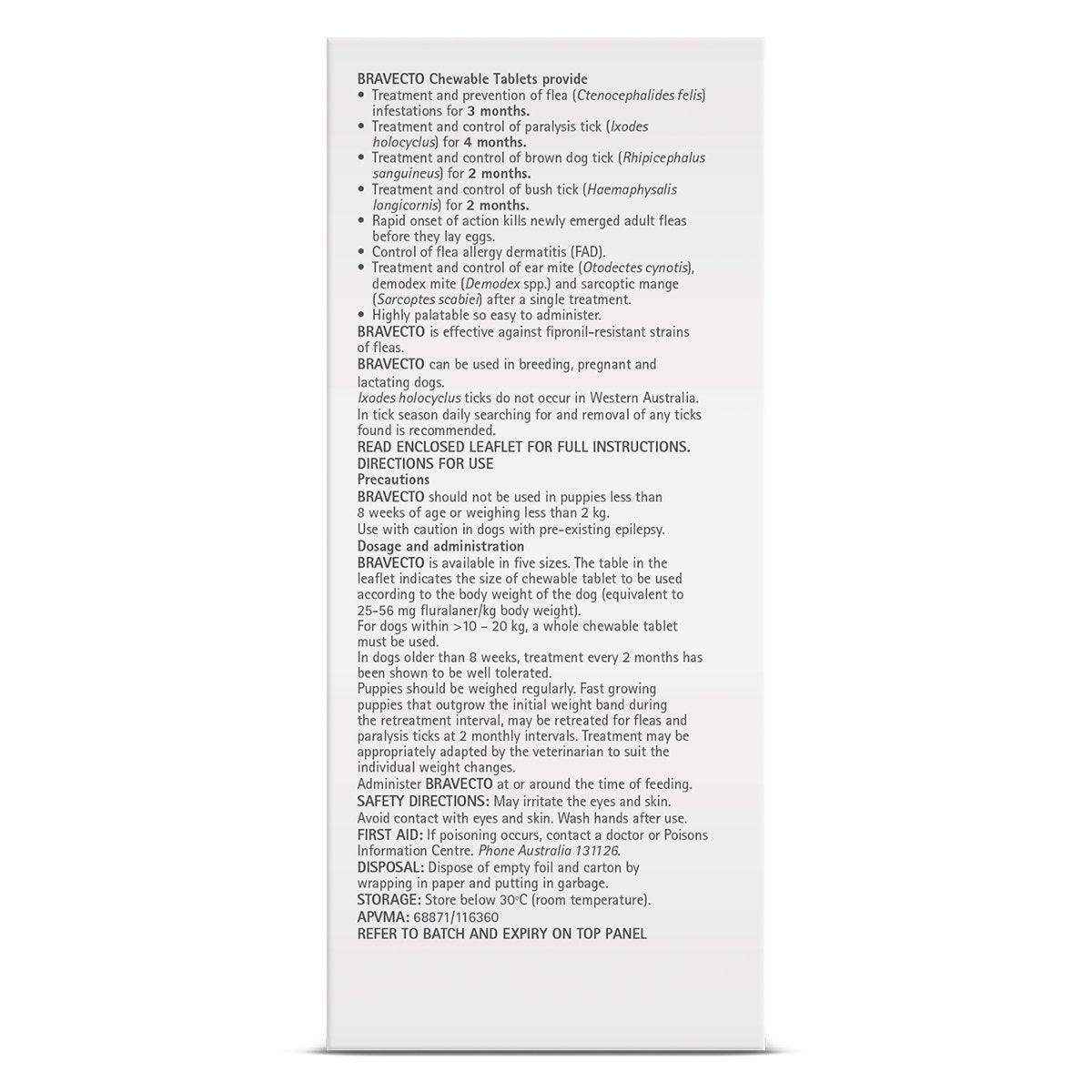 BRAVECTO Chewable Tablets provide
• Treatment and prevention of flea (Ctenocephalides felis) infestations for 3 months.
• Treatment and control of paralysis tick (Ixodes holocyclus) for 4 months.
• Treatment and control of brown dog tick (Rhipicephalus sanguineus) for 2 months.
• Treatment and control of bush tick (Haemaphysalis longicornis) for 2 months.
• Rapid onset of action kills newly emerged adult fleas before they lay eggs.
• Control of flea allergy dermatitis (FAD).
• Treatment and control of ear mite (Otodectes cynotis), demodex mite (Demodex spp.) and sarcoptic mange (Sarcoptes scabiei) after a single treatment.
• Highly palatable so easy to administer.
BRAVECTO is effective against fipronil-resistant strains of fleas.
BRAVECTO can be used in breeding, pregnant and lactating dogs.
Ixodes holocyclus ticks do not occur in Western Australia. In tick season daily searching for and removal of any ticks found is recommended.
READ ENCLOSED LEAFLET FOR FULL INSTRUCTIONS.
DIRECTIONS FOR USE
Precautions
BRAVECTO should not be used in puppies less than 8 weeks of age or weighing less than 2 kg.
Use with caution in dogs with pre-existing epilepsy.
Dosage and administration
BRAVECTO is available in five sizes. The table in the leaflet indicates the size of chewable tablet to be used according to the body weight of the dog (equivalent to 25-56 mg fluralaner/kg body weight).
For dogs within >10 – 20 kg, a whole chewable tablet must be used.
In dogs older than 8 weeks, treatment every 2 months has been shown to be well tolerated.
Puppies should be weighed regularly. Fast growing puppies that outgrow the initial weight band during the retreatment interval, may be retreated for fleas and paralysis ticks at 2 monthly intervals. Treatment may be appropriately adapted by the veterinarian to suit the individual weight changes.
Administer BRAVECTO at or around the time of feeding.
SAFETY DIRECTIONS: May irritate the eyes and skin. Avoid contact with eyes and skin. Wash hands after use.
FIRST AID: If poisoning occurs, contact a doctor or Poisons Information Centre. Phone Australia 131126.
DISPOSAL: Dispose of empty foil and carton by wrapping in paper and putting in garbage.
STORAGE: Store below 30°C (room temperature).
APVMA: 68871/116360
REFER TO BATCH AND EXPIRY ON TOP PANEL